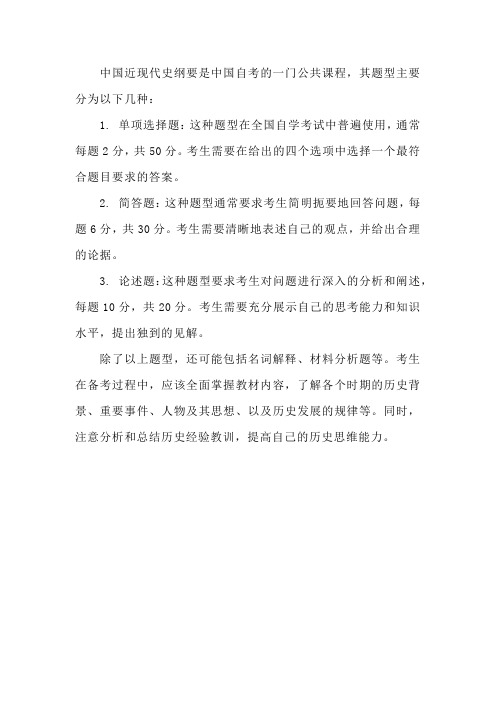 中国近现代史纲要是中国自考的一门公共课程，其题型主要分为以下几种：

1. 单项选择题：这种题型在全国自学考试中普遍使用，通常每题 2 分，共 50 分。考生需要在给出的四个选项中选择一个最符合题目要求的答案。

2. 简答题：这种题型通常要求考生简明扼要地回答问题，每题 6 分，共 30 分。考生需要清晰地表述自己的观点，并给出合理的论据。

3. 论述题：这种题型要求考生对问题进行深入的分析和阐述，每题 10 分，共 20 分。考生需要充分展示自己的思考能力和知识水平，提出独到的见解。

除了以上题型，还可能包括名词解释、材料分析题等。考生在备考过程中，应该全面掌握教材内容，了解各个时期的历史背景、重要事件、人物及其思想、以及历史发展的规律等。同时，注意分析和总结历史经验教训，提高自己的历史思维能力。